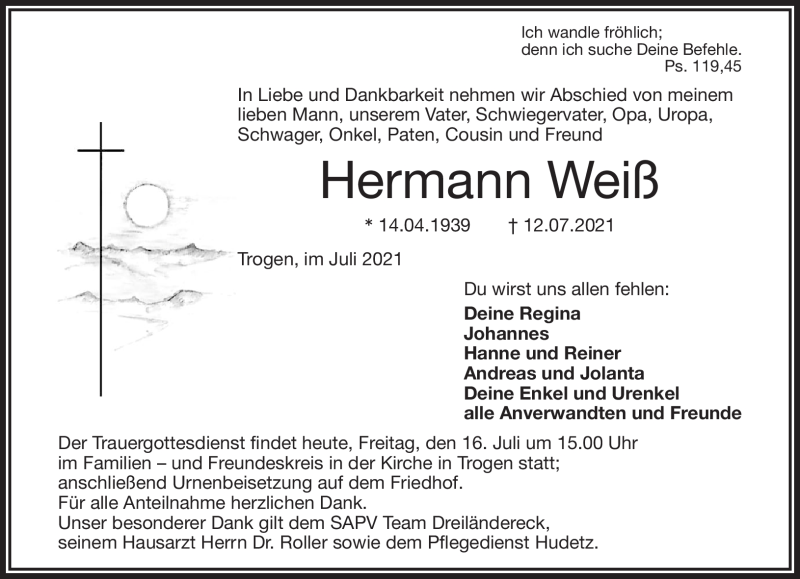 Ich wandle fröhlich;
denn ich suche Deine Befehle.
Ps. 119,45

In Liebe und Dankbarkeit nehmen wir Abschied von meinem lieben Mann, unserem Vater, Schwiegervater, Opa, Uropa, Schwager, Onkel, Paten, Cousin und Freund

Hermann Weiß

* 14.04.1939 † 12.07.2021

Trogen, im Juli 2021

Du wirst uns allen fehlen:

Deine Regina
Johannes
Hanne und Reiner
Andreas und Jolanta
Deine Enkel und Urenkel
alle Anverwandten und Freunde

Der Trauergottesdienst findet heute, Freitag, den 16. Juli um 15.00 Uhr im Familien – und Freundeskreis in der Kirche in Trogen statt; anschließend Urnenbeisetzung auf dem Friedhof.
Für alle Anteilnahme herzlichen Dank.
Unser besonderer Dank gilt dem SAPV Team Dreiländereck, seinem Hausarzt Herrn Dr. Roller sowie dem Pflegedienst Hudetz.